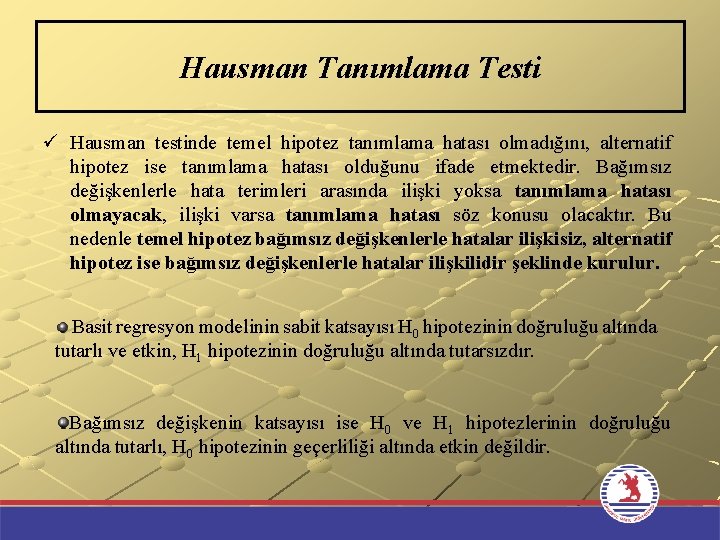 Hausman Tanımlama Testi

✓ Hausman testinde temel hipotez tanımlama hatası olmadığını, alternatif hipotez ise tanımlama hatası olduğunu ifade etmektedir. Bağımsız değişkenlerle hata terimleri arasında ilişki yoksa tanımlama hatası olmayacak, ilişki varsa tanımlama hatası söz konusu olacaktır. Bu nedenle temel hipotez bağımsız değişkenlerle hatalar ilişkisiz, alternatif hipotez ise bağımsız değişkenlerle hatalar ilişkilidir şeklinde kurulur.

Basit regresyon modelinin sabit katsayısı $H_0$ hipotezinin doğruluğu altında tutarlı ve etkin, $H_1$ hipotezinin doğruluğu altında tutarsızdır.

Bağımsız değişkenin katsayısı ise $H_0$ ve $H_1$ hipotezlerinin doğruluğu altında tutarlı, $H_0$ hipotezinin geçerliliği altında etkin değildir.